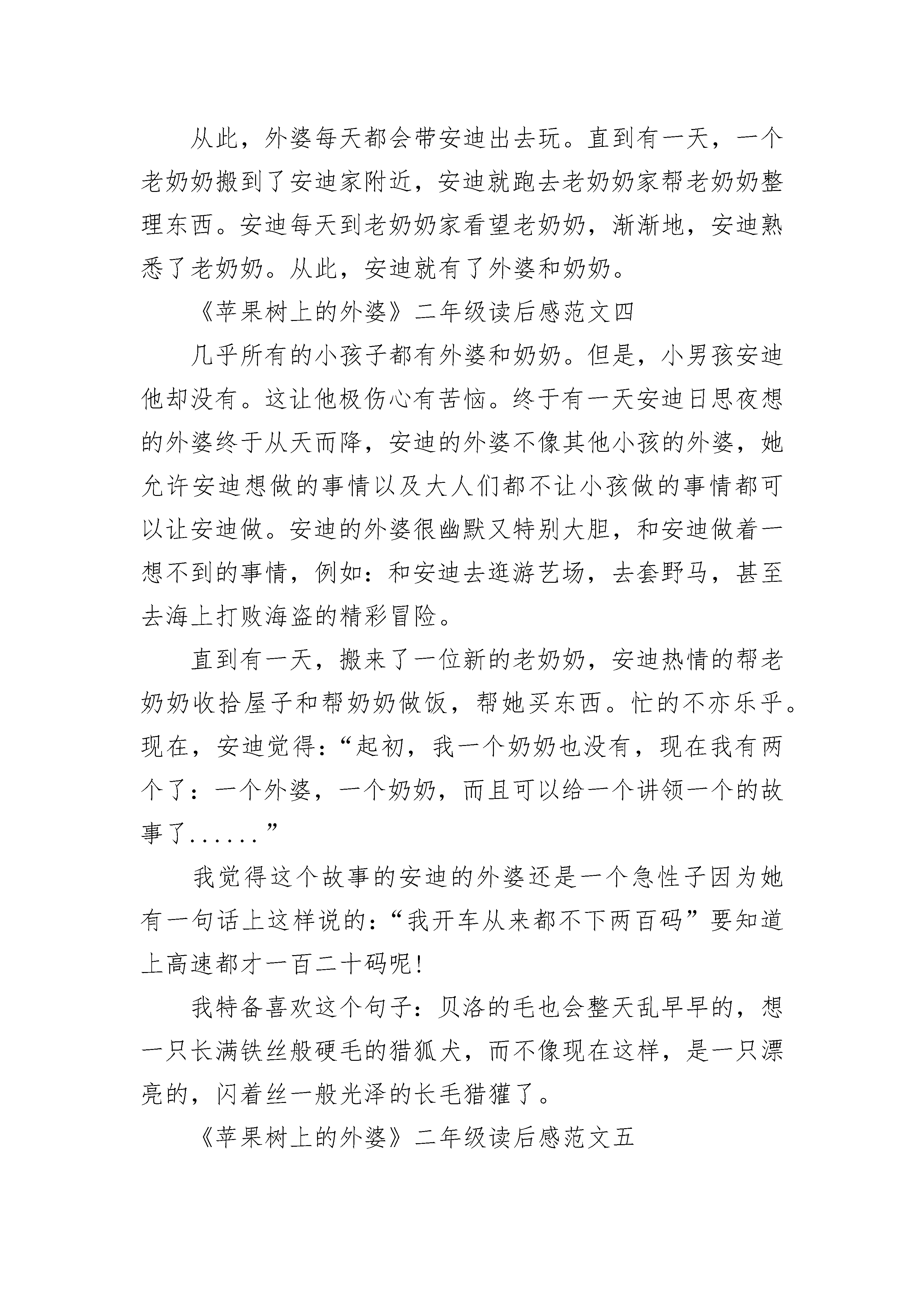 从此，外婆每天都会带安迪出去玩。直到有一天，一个老奶奶搬到了安迪家附近，安迪就跑去老奶奶家帮老奶奶整理东西。安迪每天到老奶奶家看望老奶奶，渐渐地，安迪熟悉了老奶奶。从此，安迪就有了外婆和奶奶。

《苹果树上的外婆》二年级读后感范文四

几乎所有的小孩子都有外婆和奶奶。但是，小男孩安迪他却没有。这让他极伤心有苦恼。终于有一天安迪日思夜想的外婆终于从天而降，安迪的外婆不像其他小孩的外婆，她允许安迪想做的事情以及大人们都不让小孩做的事情都可以让安迪做。安迪的外婆很幽默又特别大胆，和安迪做着一想不到的事情，例如：和安迪去逛游艺场，去套野马，甚至去海上打败海盗的精彩冒险。

直到有一天，搬来了一位新的老奶奶，安迪热情的帮老奶奶收拾屋子和帮奶奶做饭，帮她买东西。忙的不亦乐乎。现在，安迪觉得：“起初，我一个奶奶也没有，现在我有两个了：一个外婆，一个奶奶，而且可以给一个讲领一个的故事了......”

我觉得这个故事的安迪的外婆还是一个急性子因为她有一句话上这样说的：“我开车从来都不下两百码”要知道上高速都才一百二十码呢！

我特备喜欢这个句子：贝洛的毛也会整天乱早早的，想一只长满铁丝般硬毛的猎狐犬，而不像现在这样，是一只漂亮的，闪着丝一般光泽的长毛猎獾了。

《苹果树上的外婆》二年级读后感范文五